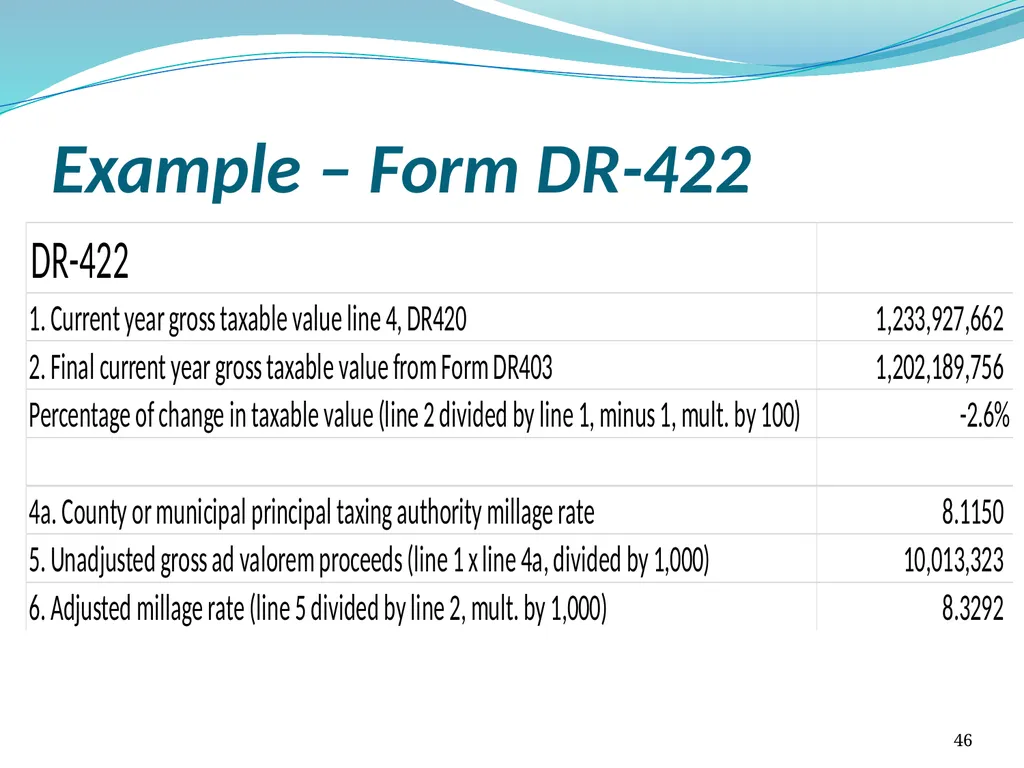 Example – Form DR-422

| DR-422 | |
|---|---|
| 1. Current year gross taxable value line 4, DR420 | 1,233,927,662 |
| 2. Final current year gross taxable value from Form DR403 | 1,202,189,756 |
| Percentage of change in taxable value (line 2 divided by line 1, minus 1, mult. by 100) | -2.6% |
| | |
| 4a. County or municipal principal taxing authority millage rate | 8.1150 |
| 5. Unadjusted gross ad valorem proceeds (line 1 x line 4a, divided by 1,000) | 10,013,323 |
| 6. Adjusted millage rate (line 5 divided by line 2, mult. by 1,000) | 8.3292 |

46